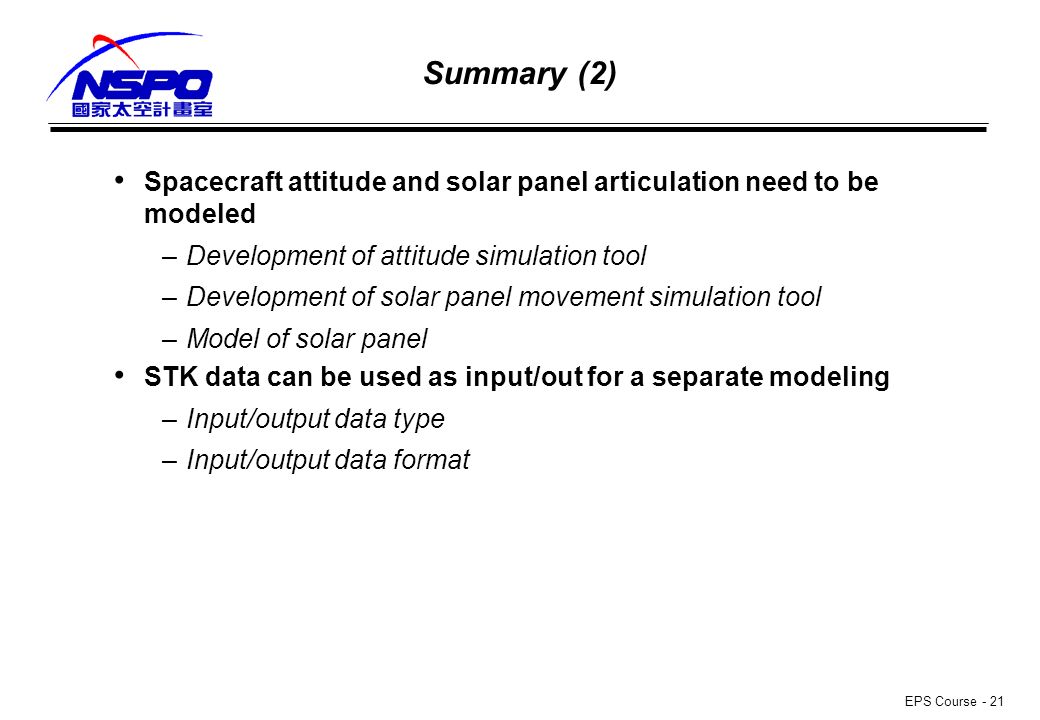 NSPO
國家太空計畫室

Summary (2)

• Spacecraft attitude and solar panel articulation need to be modeled
– Development of attitude simulation tool
– Development of solar panel movement simulation tool
– Model of solar panel
• STK data can be used as input/out for a separate modeling
– Input/output data type
– Input/output data format

EPS Course - 21